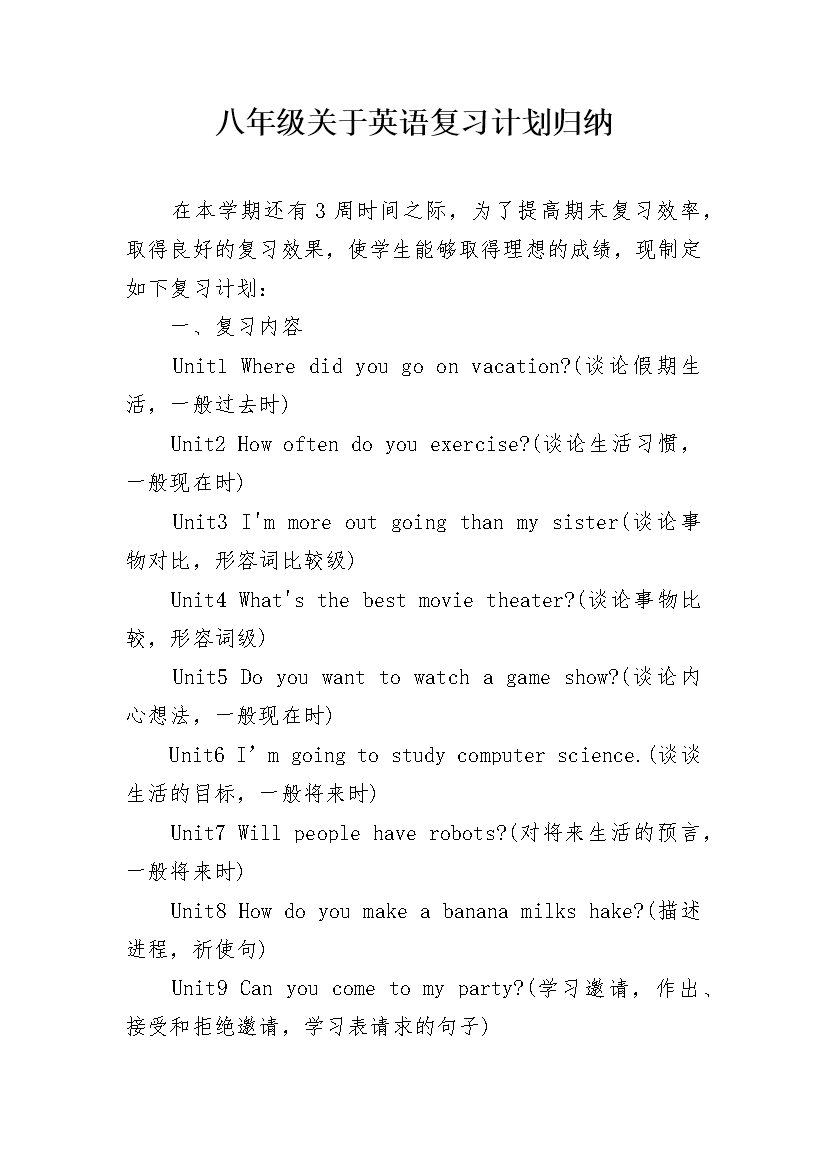 八年级关于英语复习计划归纳

在本学期还有3周时间之际，为了提高期末复习效率，取得良好的复习效果，使学生能够取得理想的成绩，现制定如下复习计划：

一、复习内容

Unit1 Where did you go on vacation?(谈论假期生活，一般过去时)

Unit2 How often do you exercise?(谈论生活习惯，一般现在时)

Unit3 I'm more out going than my sister(谈论事物对比，形容词比较级)

Unit4 What's the best movie theater?(谈论事物比较，形容词级)

Unit5 Do you want to watch a game show?(谈论内心想法，一般现在时)

Unit6 I’m going to study computer science.(谈谈生活的目标，一般将来时)

Unit7 Will people have robots?(对将来生活的预言，一般将来时)

Unit8 How do you make a banana milks hake?(描述进程，祈使句)

Unit9 Can you come to my party?(学习邀请，作出、接受和拒绝邀请，学习表请求的句子)